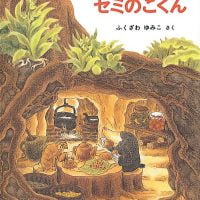 セミのこくん

ふくざわ ゆみこ さく